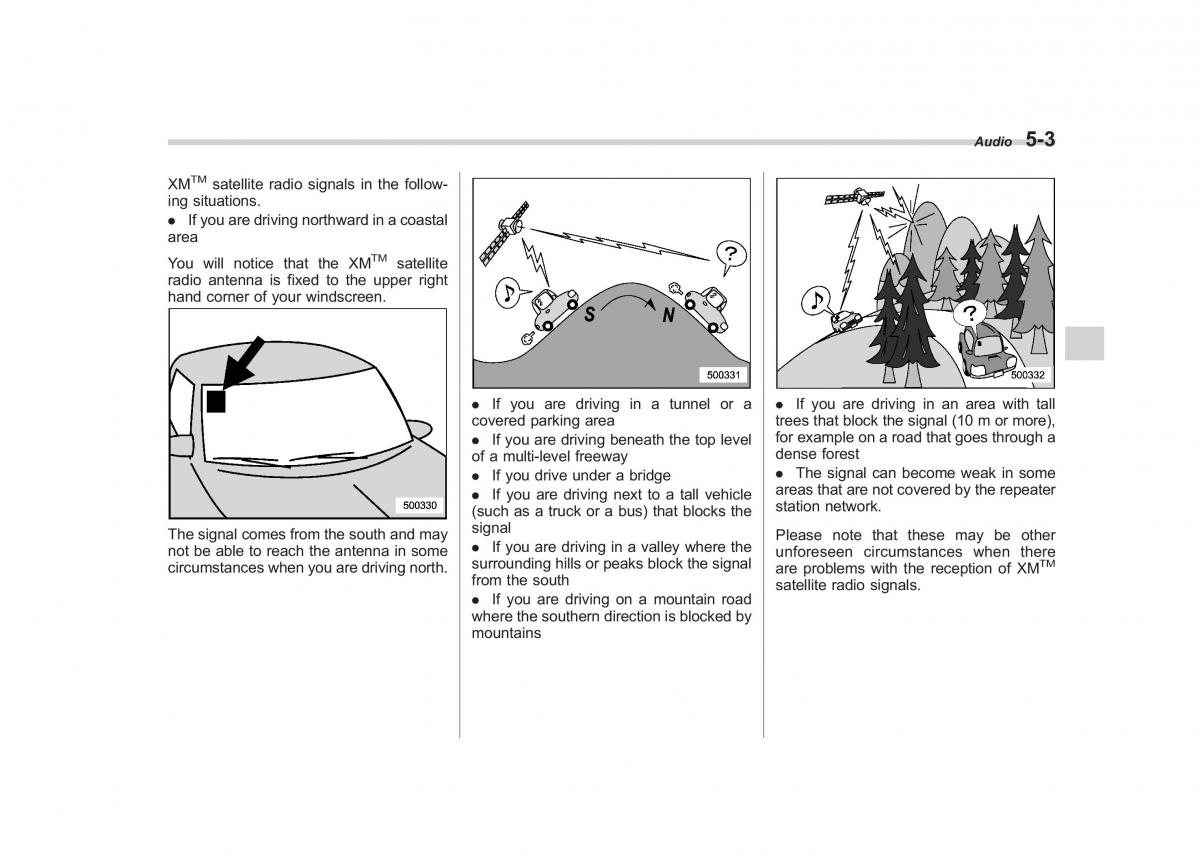 Audio 5-3

XM$^{TM}$ satellite radio signals in the following situations.

● If you are driving northward in a coastal area

You will notice that the XM$^{TM}$ satellite radio antenna is fixed to the upper right hand corner of your windscreen.

500330

The signal comes from the south and may not be able to reach the antenna in some circumstances when you are driving north.

S N ?

500331

● If you are driving in a tunnel or a covered parking area

● If you are driving beneath the top level of a multi-level freeway

● If you drive under a bridge

● If you are driving next to a tall vehicle (such as a truck or a bus) that blocks the signal

● If you are driving in a valley where the surrounding hills or peaks block the signal from the south

● If you are driving on a mountain road where the southern direction is blocked by mountains

?

500332

● If you are driving in an area with tall trees that block the signal (10 m or more), for example on a road that goes through a dense forest

● The signal can become weak in some areas that are not covered by the repeater station network.

Please note that these may be other unforeseen circumstances when there are problems with the reception of XM$^{TM}$ satellite radio signals.